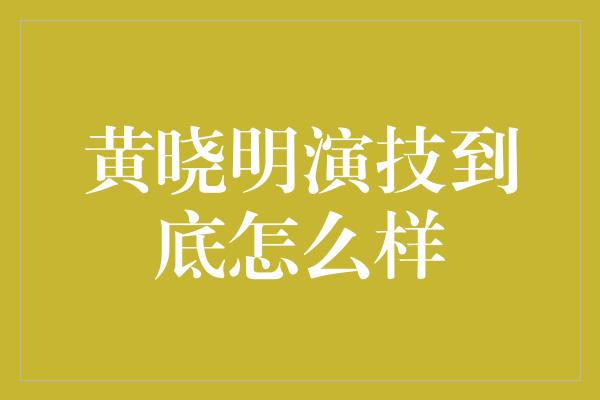 黄晓明演技到底怎么样